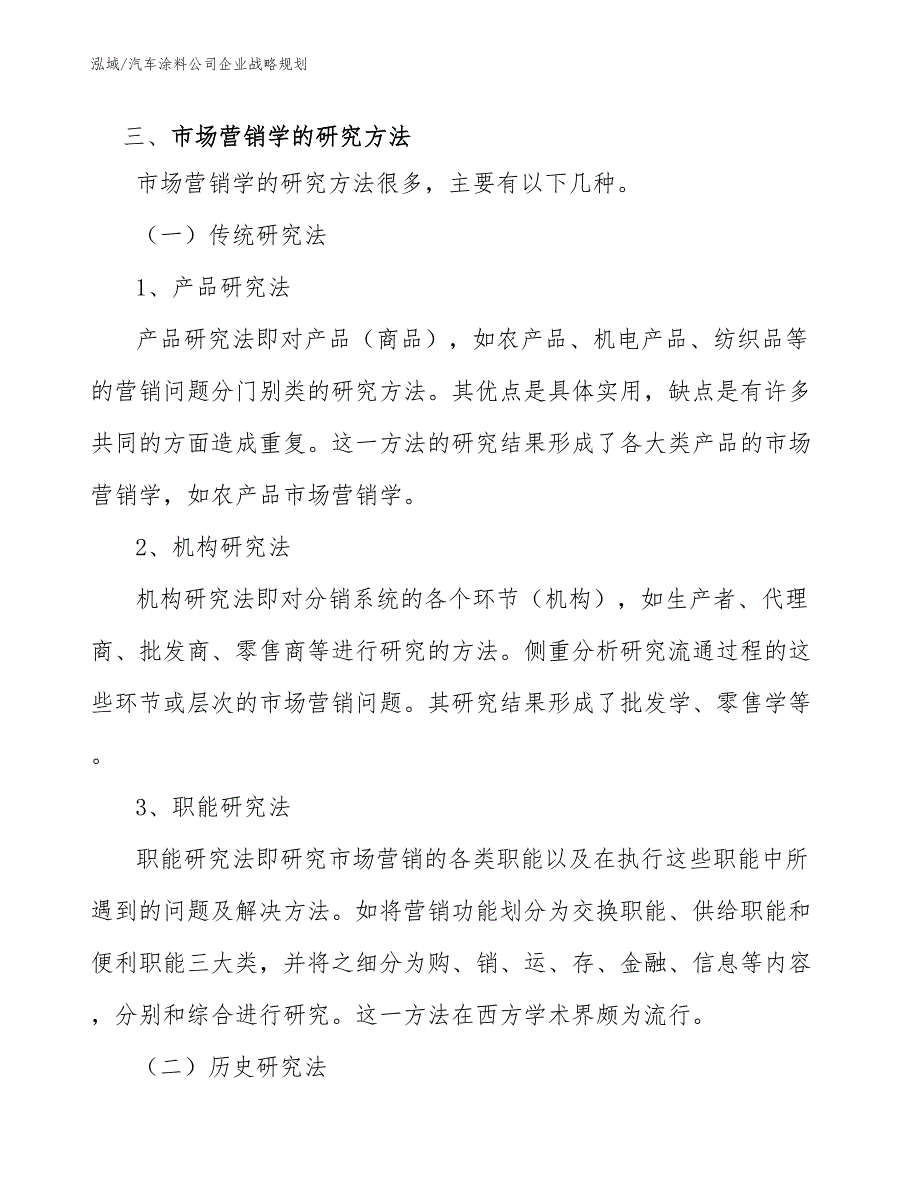 泓域/汽车涂料公司企业战略规划

三、市场营销学的研究方法

市场营销学的研究方法很多，主要有以下几种。

（一）传统研究法

1、产品研究法

产品研究法即对产品（商品），如农产品、机电产品、纺织品等的营销问题分门别类的研究方法。其优点是具体实用，缺点是有许多共同的方面造成重复。这一方法的研究结果形成了各大类产品的市场营销学，如农产品市场营销学。

2、机构研究法

机构研究法即对分销系统的各个环节（机构），如生产者、代理商、批发商、零售商等进行研究的方法。侧重分析研究流通过程的这些环节或层次的市场营销问题。其研究结果形成了批发学、零售学等。

3、职能研究法

职能研究法即研究市场营销的各类职能以及在执行这些职能中所遇到的问题及解决方法。如将营销功能划分为交换职能、供给职能和便利职能三大类，并将之细分为购、销、运、存、金融、信息等内容，分别和综合进行研究。这一方法在西方学术界颇为流行。

（二）历史研究法